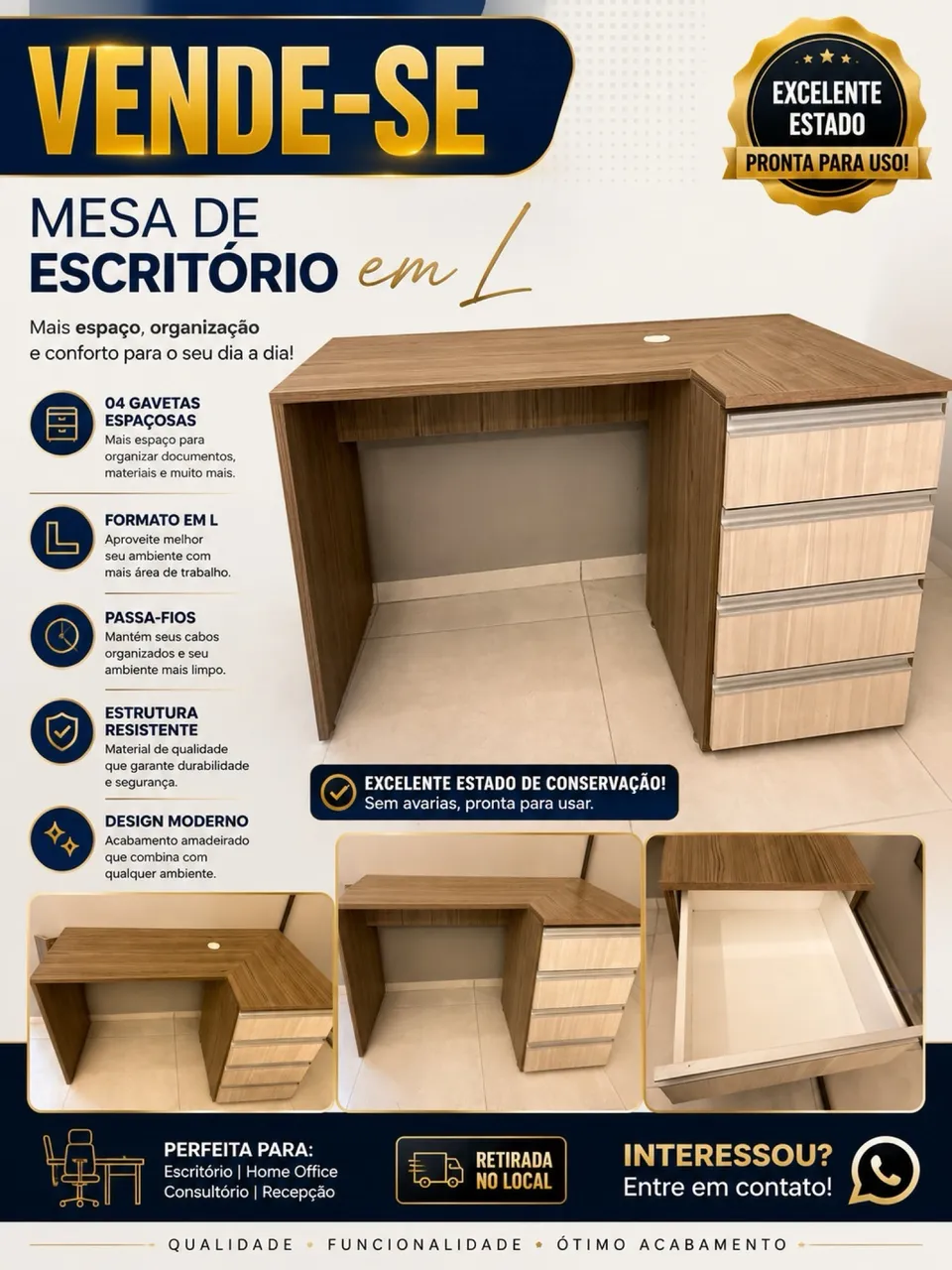 VENDE-SE

EXCELENTE ESTADO
PRONTA PARA USO!

MESA DE
ESCRITÓRIO em L

Mais espaço, organização e conforto para o seu dia a dia!

04 GAVETAS ESPAÇOSAS
Mais espaço para organizar documentos, materiais e muito mais.

FORMATO EM L
Aproveite melhor seu ambiente com mais área de trabalho.

PASSA-FIOS
Mantém seus cabos organizados e seu ambiente mais limpo.

ESTRUTURA RESISTENTE
Material de qualidade que garante durabilidade e segurança.

DESIGN MODERNO
Acabamento amadeirado que combina com qualquer ambiente.

EXCELENTE ESTADO DE CONSERVAÇÃO!
Sem avarias, pronta para usar.

PERFEITA PARA:
Escritório | Home Office
Consultório | Recepção

RETIRADA NO LOCAL

INTERESSOU?
Entre em contato!

QUALIDADE • FUNCIONALIDADE • ÓTIMO ACABAMENTO